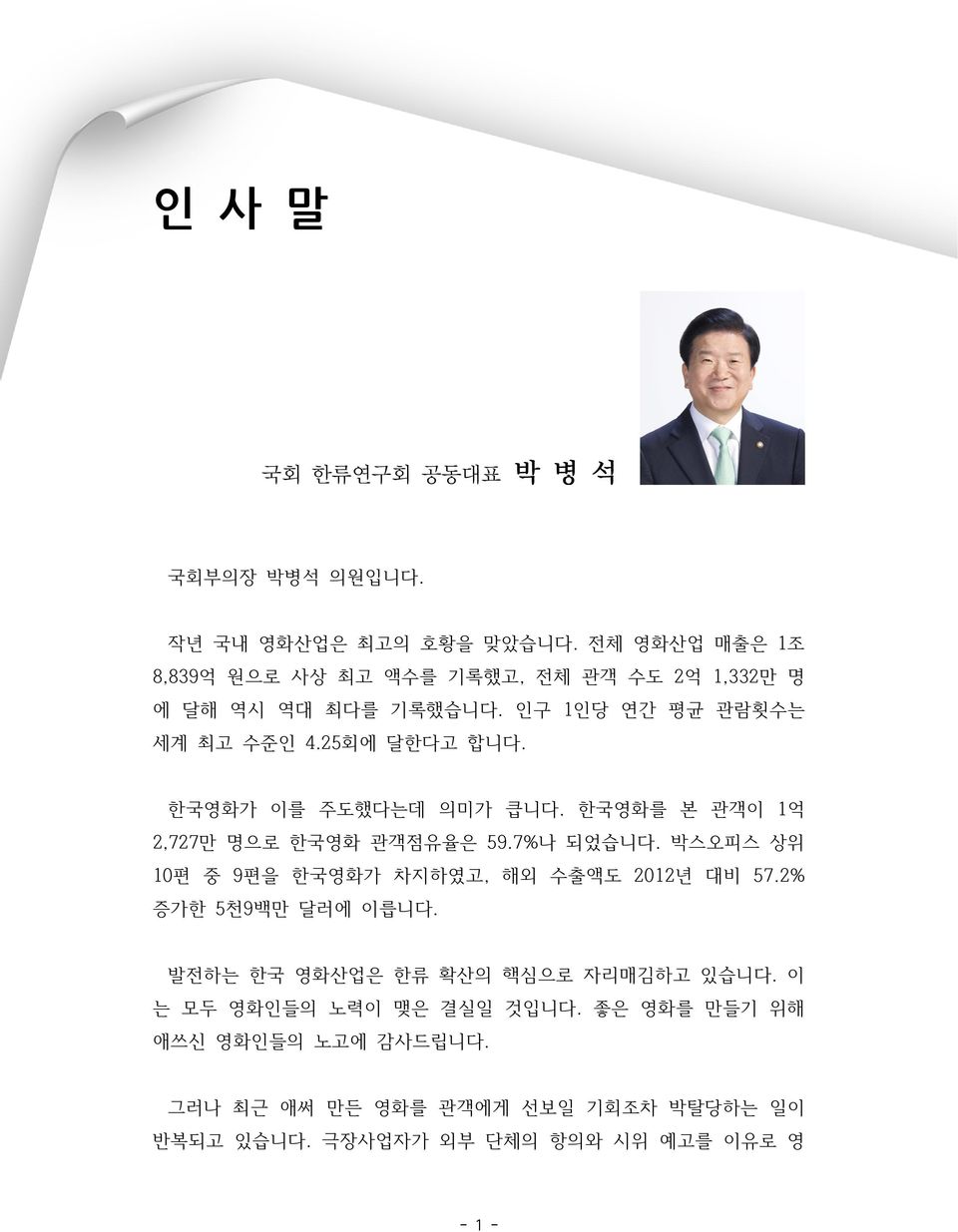 인 사 말

국회 한류연구회 공동대표 박 병 석

국회부의장 박병석 의원입니다.

작년 국내 영화산업은 최고의 호황을 맞았습니다. 전체 영화산업 매출은 1조 8,839억 원으로 사상 최고 액수를 기록했고, 전체 관객 수도 2억 1,332만 명에 달해 역시 역대 최다를 기록했습니다. 인구 1인당 연간 평균 관람횟수는 세계 최고 수준인 4.25회에 달한다고 합니다.

한국영화가 이를 주도했다는데 의미가 큽니다. 한국영화를 본 관객이 1억 2,727만 명으로 한국영화 관객점유율은 59.7%나 되었습니다. 박스오피스 상위 10편 중 9편을 한국영화가 차지하였고, 해외 수출액도 2012년 대비 57.2% 증가한 5천9백만 달러에 이릅니다.

발전하는 한국 영화산업은 한류 확산의 핵심으로 자리매김하고 있습니다. 이는 모두 영화인들의 노력이 맺은 결실일 것입니다. 좋은 영화를 만들기 위해 애쓰신 영화인들의 노고에 감사드립니다.

그러나 최근 애써 만든 영화를 관객에게 선보일 기회조차 박탈당하는 일이 반복되고 있습니다. 극장사업자가 외부 단체의 항의와 시위 예고를 이유로 영

- 1 -